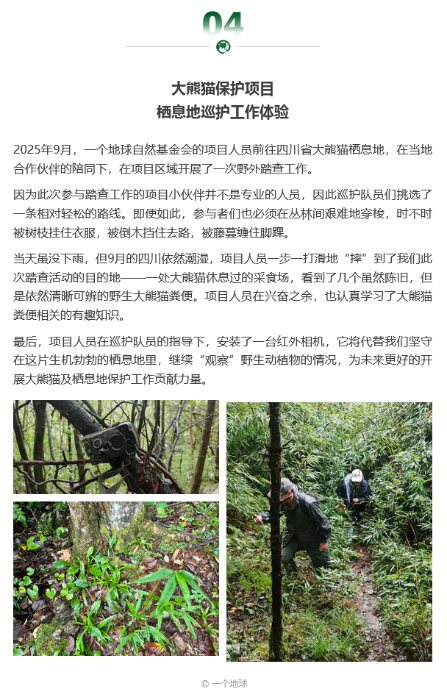 04

大熊猫保护项目
栖息地巡护工作体验

2025年9月，一个地球自然基金会的项目人员前往四川省大熊猫栖息地，在当地合作伙伴的陪同下，在项目区域开展了一次野外踏查工作。

因为此次参与踏查工作的项目小伙伴并不是专业的人员，因此巡护队员们挑选了一条相对轻松的路线。即便如此，参与者们也必须在丛林间艰难地穿梭，时不时被树枝挂住衣服，被倒木挡住去路，被藤蔓缠住脚踝。

当天虽没下雨，但9月的四川依然潮湿，项目人员一步一打滑地“摔”到了我们此次踏查活动的目的地——一处大熊猫休息过的采食场，看到了几个虽然陈旧，但是依然清晰可辨的野生大熊猫粪便。项目人员在兴奋之余，也认真学习了大熊猫粪便相关的有趣知识。

最后，项目人员在巡护队员的指导下，安装了一台红外相机，它将代替我们坚守在这片生机勃勃的栖息地里，继续“观察”野生动植物的情况，为未来更好的开展大熊猫及栖息地保护工作贡献力量。

© 一个地球